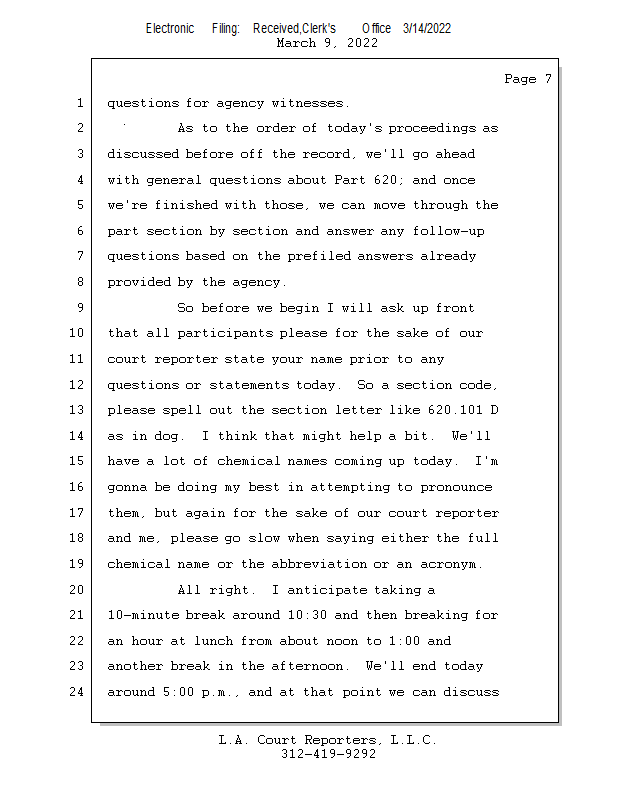 Electronic Filing: Received,Clerk's Office 3/14/2022
March 9, 2022

Page 7

1 questions for agency witnesses.

2 As to the order of today's proceedings as
3 discussed before off the record, we'll go ahead
4 with general questions about Part 620; and once
5 we're finished with those, we can move through the
6 part section by section and answer any follow-up
7 questions based on the prefiled answers already
8 provided by the agency.

9 So before we begin I will ask up front
10 that all participants please for the sake of our
11 court reporter state your name prior to any
12 questions or statements today. So a section code,
13 please spell out the section letter like 620.101 D
14 as in dog. I think that might help a bit. We'll
15 have a lot of chemical names coming up today. I'm
16 gonna be doing my best in attempting to pronounce
17 them, but again for the sake of our court reporter
18 and me, please go slow when saying either the full
19 chemical name or the abbreviation or an acronym.

20 All right. I anticipate taking a
21 10-minute break around 10:30 and then breaking for
22 an hour at lunch from about noon to 1:00 and
23 another break in the afternoon. We'll end today
24 around 5:00 p.m., and at that point we can discuss

L.A. Court Reporters, L.L.C.
312-419-9292